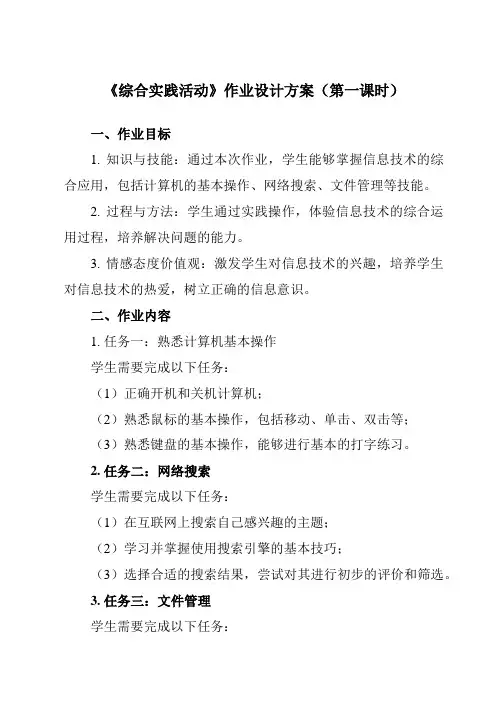 《综合实践活动》作业设计方案（第一课时）

一、作业目标

1. 知识与技能：通过本次作业，学生能够掌握信息技术的综合应用，包括计算机的基本操作、网络搜索、文件管理等技能。

2. 过程与方法：学生通过实践操作，体验信息技术的综合运用过程，培养解决问题的能力。

3. 情感态度价值观：激发学生对信息技术的兴趣，培养学生对信息技术的热爱，树立正确的信息意识。

二、作业内容

1. 任务一：熟悉计算机基本操作

学生需要完成以下任务：

（1）正确开机和关机计算机；

（2）熟悉鼠标的基本操作，包括移动、单击、双击等；

（3）熟悉键盘的基本操作，能够进行基本的打字练习。

2. 任务二：网络搜索

学生需要完成以下任务：

（1）在互联网上搜索自己感兴趣的主题；

（2）学习并掌握使用搜索引擎的基本技巧；

（3）选择合适的搜索结果，尝试对其进行初步的评价和筛选。

3. 任务三：文件管理

学生需要完成以下任务：